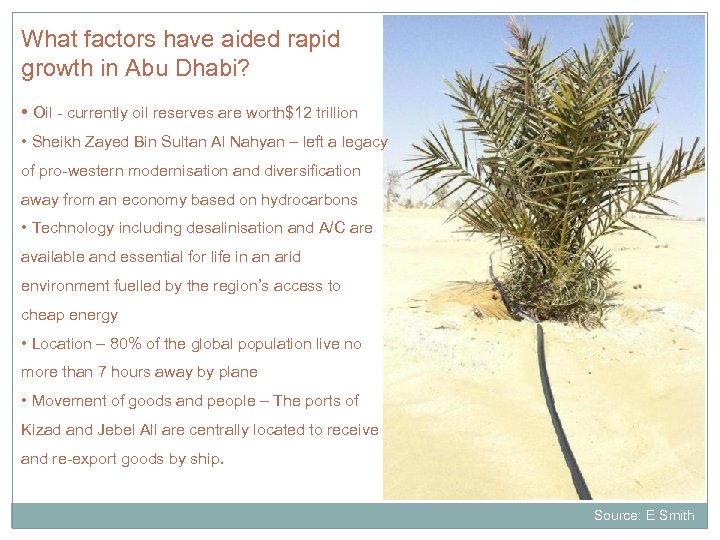 What factors have aided rapid growth in Abu Dhabi?

• Oil - currently oil reserves are worth$12 trillion
• Sheikh Zayed Bin Sultan Al Nahyan – left a legacy of pro-western modernisation and diversification away from an economy based on hydrocarbons
• Technology including desalinisation and A/C are available and essential for life in an arid environment fuelled by the region's access to cheap energy
• Location – 80% of the global population live no more than 7 hours away by plane
• Movement of goods and people – The ports of Kizad and Jebel Ali are centrally located to receive and re-export goods by ship.

Source: E Smith